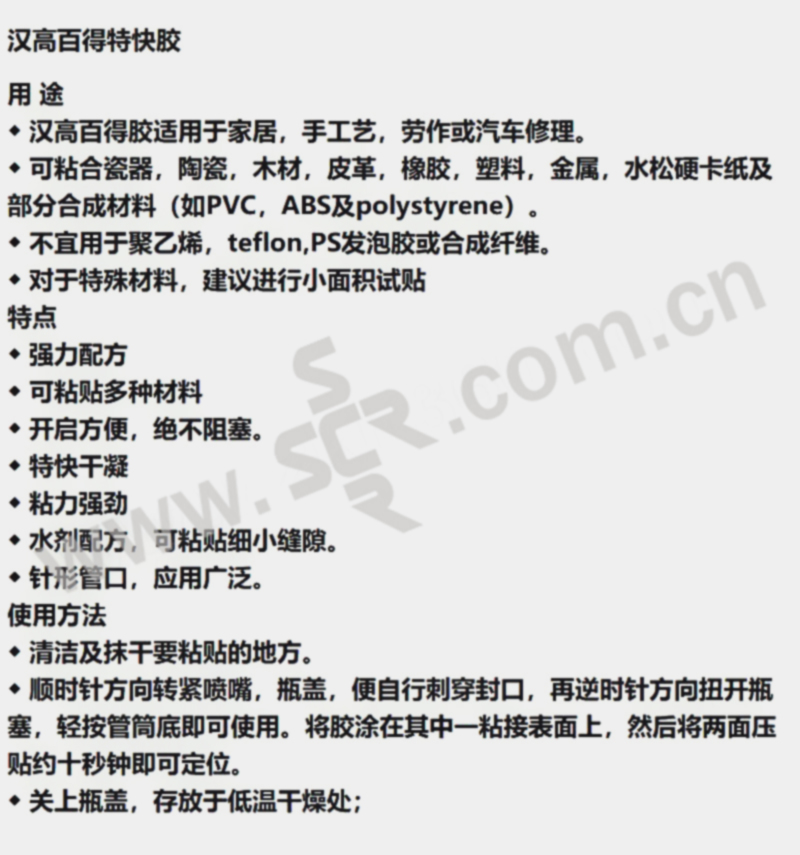 汉高百得特快胶

用 途

◆ 汉高百得胶适用于家居，手工艺，劳作或汽车修理。

◆ 可粘合瓷器，陶瓷，木材，皮革，橡胶，塑料，金属，水松硬卡纸及部分合成材料（如PVC，ABS及polystyrene）。

◆ 不宜用于聚乙烯，teflon,PS发泡胶或合成纤维。

◆ 对于特殊材料，建议进行小面积试贴

特点

◆ 强力配方

◆ 可粘贴多种材料

◆ 开启方便，绝不阻塞。

◆ 特快干凝

◆ 粘力强劲

◆ 水剂配方，可粘贴细小缝隙。

◆ 针形管口，应用广泛。

使用方法

◆ 清洁及抹干要粘贴的地方。

◆ 顺时针方向转紧喷嘴，瓶盖，便自行刺穿封口，再逆时针方向扭开瓶塞，轻按管筒底即可使用。将胶涂在其中一粘接表面上，然后将两面压贴约十秒钟即可定位。

◆ 关上瓶盖，存放于低温干燥处；

www.SCR.com.cn